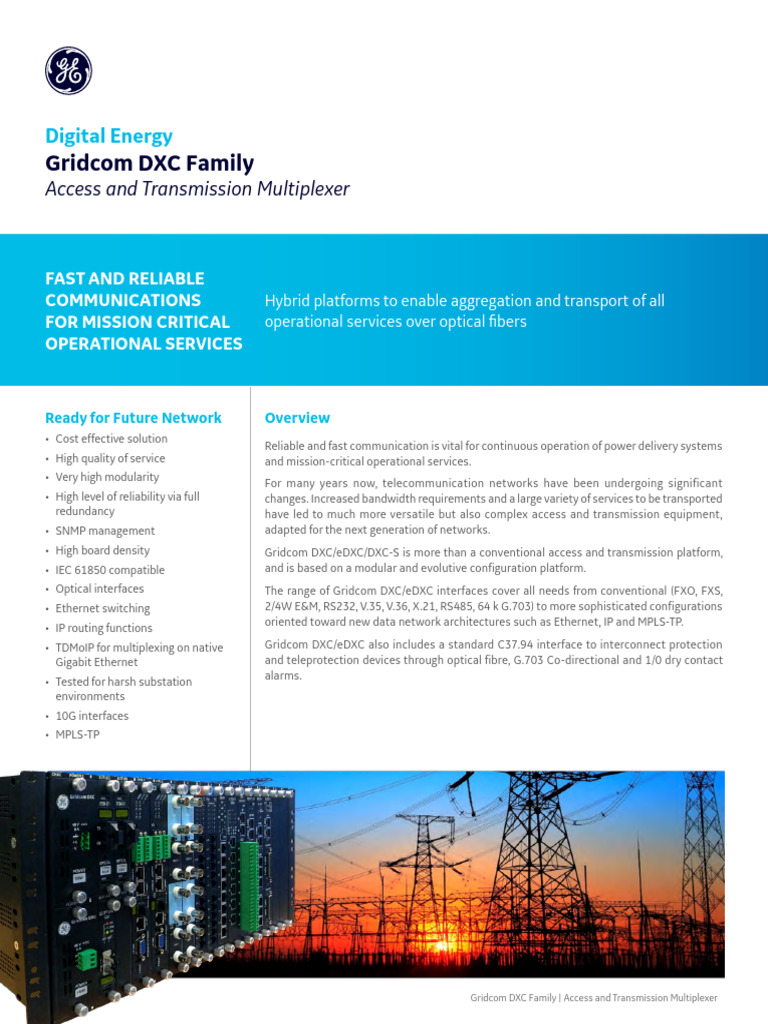 Digital Energy
Gridcom DXC Family
Access and Transmission Multiplexer

FAST AND RELIABLE COMMUNICATIONS FOR MISSION CRITICAL OPERATIONAL SERVICES

Hybrid platforms to enable aggregation and transport of all operational services over optical fibers

Ready for Future Network

• Cost effective solution
• High quality of service
• Very high modularity
• High level of reliability via full redundancy
• SNMP management
• High board density
• IEC 61850 compatible
• Optical interfaces
• Ethernet switching
• IP routing functions
• TDMoIP for multiplexing on native Gigabit Ethernet
• Tested for harsh substation environments
• 10G interfaces
• MPLS-TP

Overview

Reliable and fast communication is vital for continuous operation of power delivery systems and mission-critical operational services.

For many years now, telecommunication networks have been undergoing significant changes. Increased bandwidth requirements and a large variety of services to be transported have led to much more versatile but also complex access and transmission equipment, adapted for the next generation of networks.

Gridcom DXC/eDXC/DXC-S is more than a conventional access and transmission platform, and is based on a modular and evolutive configuration platform.

The range of Gridcom DXC/eDXC interfaces cover all needs from conventional (FXO, FXS, 2/4W E&M, RS232, V.35, V.36, X.21, RS485, 64 k G.703) to more sophisticated configurations oriented toward new data network architectures such as Ethernet, IP and MPLS-TP.

Gridcom DXC/eDXC also includes a standard C37.94 interface to interconnect protection and teleprotection devices through optical fibre, G.703 Co-directional and 1/0 dry contact alarms.

Gridcom DXC Family | Access and Transmission Multiplexer